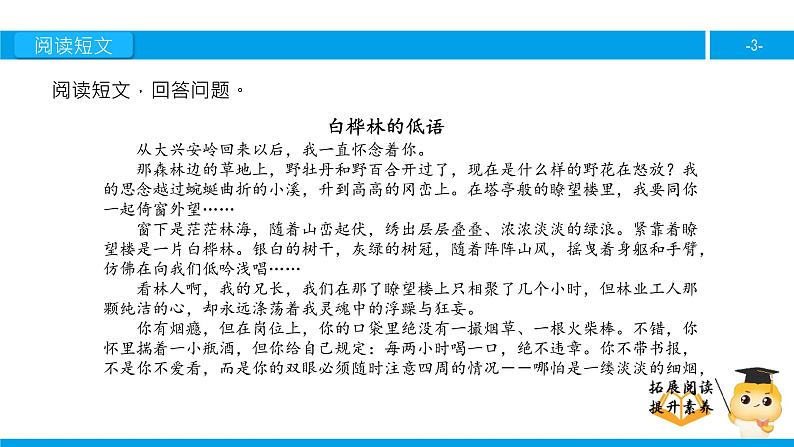 阅读短文

-3-

阅读短文，回答问题。

白桦林的低语

从大兴安岭回来以后，我一直怀念着你。

那森林边的草地上，野牡丹和野百合开过了，现在是什么样的野花在怒放？我的思念越过蜿蜒曲折的小溪，升到高高的冈峦上。在塔亭般的瞭望楼里，我要同你一起倚窗外望……

窗下是茫茫林海，随着山峦起伏，绣出层层叠叠、浓浓淡淡的绿浪。紧靠着瞭望楼是一片白桦林。银白的树干，灰绿的树冠，随着阵阵山风，摇曳着身躯和手臂，仿佛在向我们低吟浅唱……

看林人啊，我的兄长，我们在那了瞭望楼上只相聚了几个小时，但林业工人那颗纯洁的心，却永远涤荡着我灵魂中的浮躁与狂妄。

你有烟瘾，但在岗位上，你的口袋里绝没有一撮烟草、一根火柴棒。不错，你怀里揣着一小瓶酒，但你给自己规定：每两小时喝一口，绝不违章。你不带书报，不是你不爱看，而是你的双眼必须随时注意四周的情况——哪怕是一缕淡淡的细烟，

拓展阅读
提升素养